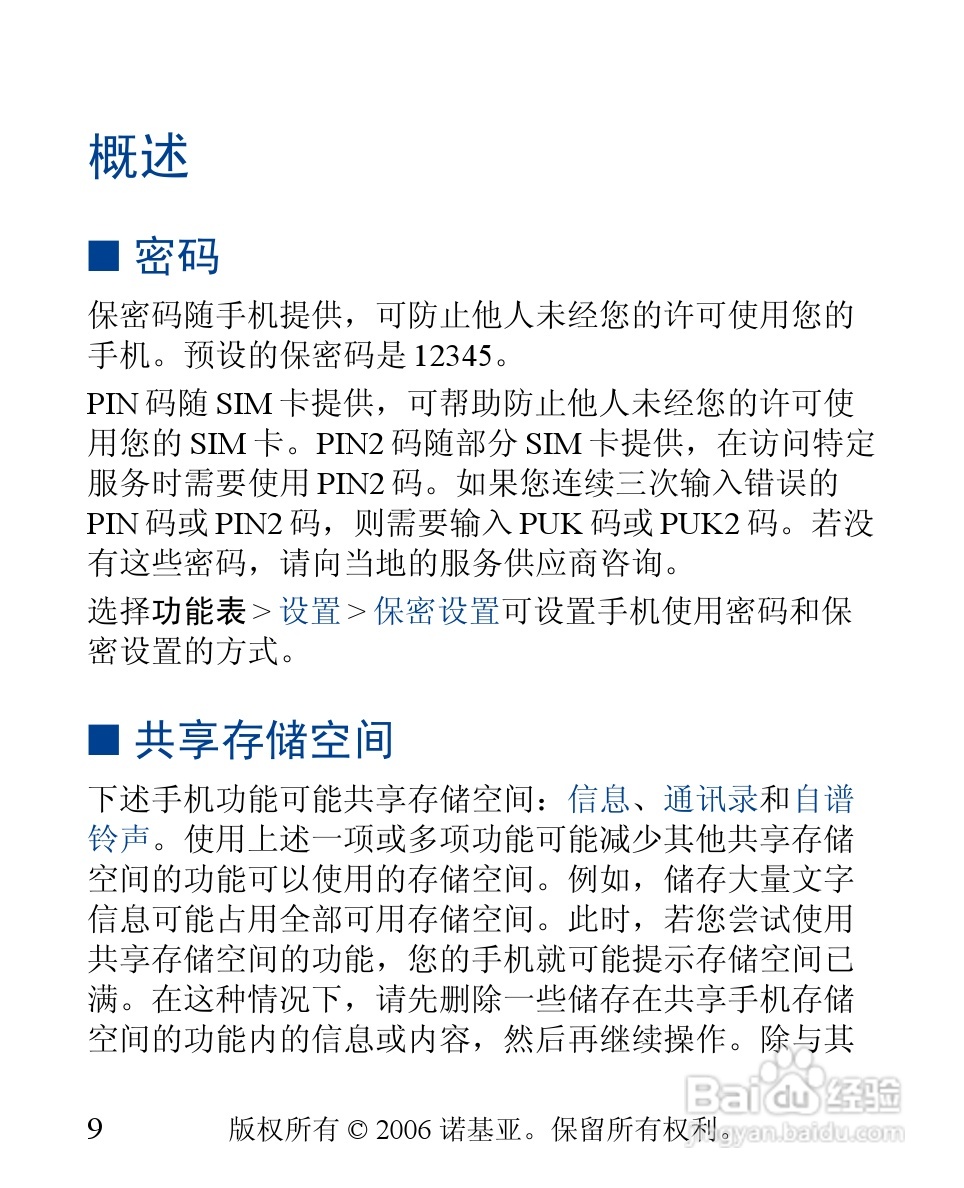 概述

■ 密码

保密码随手机提供，可防止他人未经您的许可使用您的手机。预设的保密码是 12345。

PIN 码随 SIM 卡提供，可帮助防止他人未经您的许可使用您的 SIM 卡。PIN2 码随部分 SIM 卡提供，在访问特定服务时需要使用 PIN2 码。如果您连续三次输入错误的 PIN 码或 PIN2 码，则需要输入 PUK 码或 PUK2 码。若没有这些密码，请向当地的服务供应商咨询。

选择功能表 > 设置 > 保密设置可设置手机使用密码和保密设置的方式。

■ 共享存储空间

下述手机功能可能共享存储空间：信息、通讯录和自谱铃声。使用上述一项或多项功能可能减少其他共享存储空间的功能可以使用的存储空间。例如，储存大量文字信息可能占用全部可用存储空间。此时，若您尝试使用共享存储空间的功能，您的手机就可能提示存储空间已满。在这种情况下，请先删除一些储存在共享手机存储空间的功能内的信息或内容，然后再继续操作。除与其

9 版权所有 © 2006 诺基亚。保留所有权利。

Baidu 经验
jingyan.baidu.com